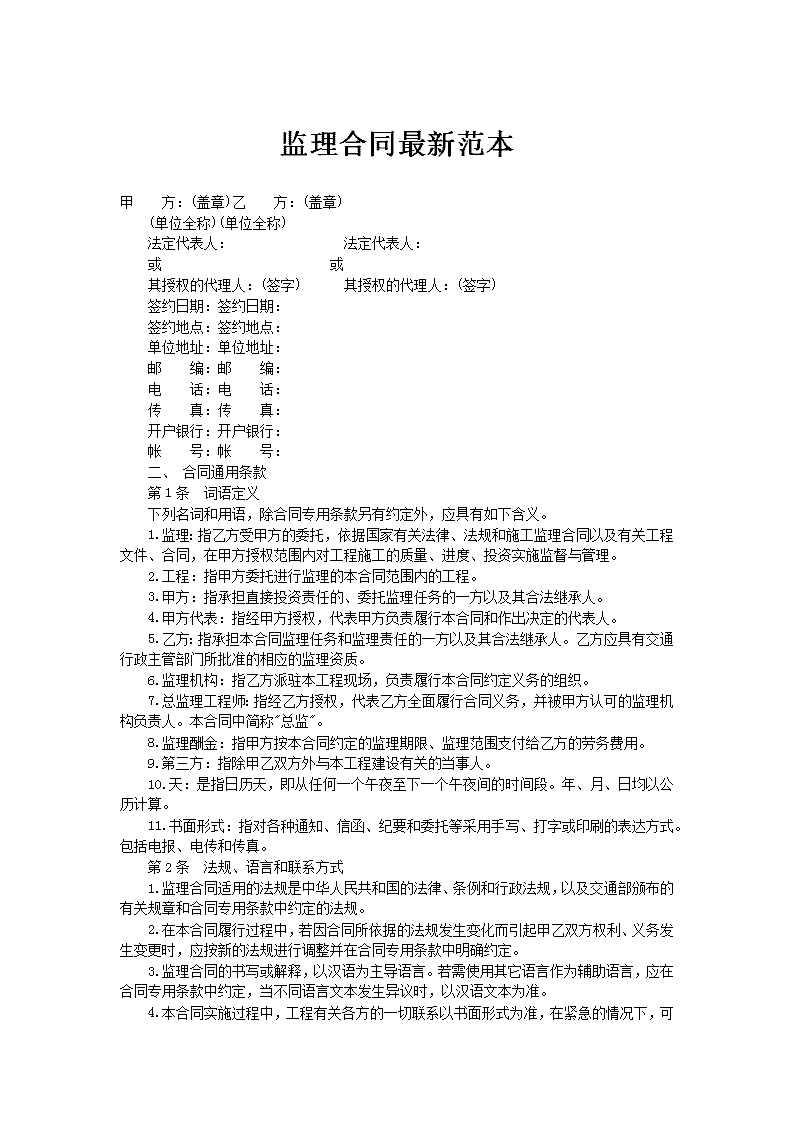 监理合同最新范本

甲　方：(盖章)乙　方：(盖章)
(单位全称)(单位全称)
法定代表人：　法定代表人：
或　或
其授权的代理人：(签字)　其授权的代理人：(签字)
签约日期：签约日期：
签约地点：签约地点：
单位地址：单位地址：
邮　编：邮　编：
电　话：电　话：
传　真：传　真：
开户银行：开户银行：
帐　号：帐　号：
二、 合同通用条款
第1条　词语定义
下列名词和用语，除合同专用条款另有约定外，应具有如下含义。
1.监理：指乙方受甲方的委托，依据国家有关法律、法规和施工监理合同以及有关工程文件、合同，在甲方授权范围内对工程施工的质量、进度、投资实施监督与管理。
2.工程：指甲方委托进行监理的本合同范围内的工程。
3.甲方：指承担直接投资责任的、委托监理任务的一方以及其合法继承人。
4.甲方代表：指经甲方授权，代表甲方负责履行本合同和作出决定的代表人。
5.乙方：指承担本合同监理任务和监理责任的一方以及其合法继承人。乙方应具有交通行政主管部门所批准的相应的监理资质。
6.监理机构：指乙方派驻本工程现场，负责履行本合同约定义务的组织。
7.总监理工程师：指经乙方授权，代表乙方全面履行合同义务，并被甲方认可的监理机构负责人。本合同中简称"总监"。
8.监理酬金：指甲方按本合同约定的监理期限、监理范围支付给乙方的劳务费用。
9.第三方：指除甲乙双方外与本工程建设有关的当事人。
10.天：是指日历天，即从任何一个午夜至下一个午夜间的时间段。年、月、日均以公历计算。
11.书面形式：指对各种通知、信函、纪要和委托等采用手写、打字或印刷的表达方式。包括电报、电传和传真。
第2条　法规、语言和联系方式
1.监理合同适用的法规是中华人民共和国的法律、条例和行政法规，以及交通部颁布的有关规章和合同专用条款中约定的法规。
2.在本合同履行过程中，若因合同所依据的法规发生变化而引起甲乙双方权利、义务发生变更时，应按新的法规进行调整并在合同专用条款中明确约定。
3.监理合同的书写或解释，以汉语为主导语言。若需使用其它语言作为辅助语言，应在合同专用条款中约定，当不同语言文本发生异议时，以汉语文本为准。
4.本合同实施过程中，工程有关各方的一切联系以书面形式为准，在紧急的情况下，可